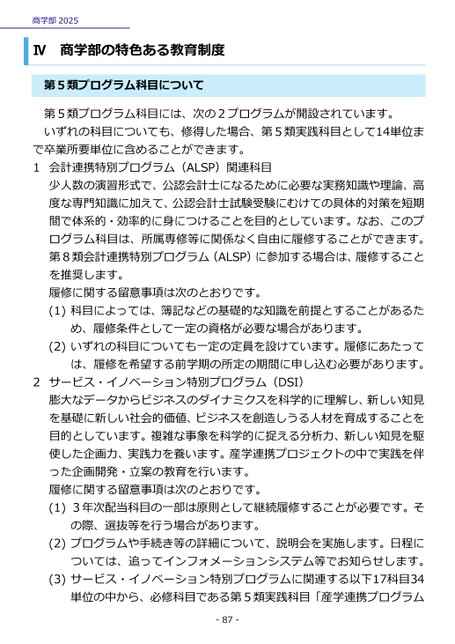 商学部 2025

Ⅳ　商学部の特色ある教育制度

第５類プログラム科目について

第５類プログラム科目には、次の２プログラムが開設されています。

いずれの科目についても、修得した場合、第５類実践科目として14単位まで卒業所要単位に含めることができます。

1　会計連携特別プログラム（ALSP）関連科目

少人数の演習形式で、公認会計士になるために必要な実務知識や理論、高度な専門知識に加えて、公認会計士試験受験にむけての具体的対策を短期間で体系的・効率的に身につけることを目的としています。なお、このプログラム科目は、所属専修等に関係なく自由に履修することができます。第８類会計連携特別プログラム（ALSP）に参加する場合は、履修することを推奨します。

履修に関する留意事項は次のとおりです。

(1) 科目によっては、簿記などの基礎的な知識を前提とすることがあるため、履修条件として一定の資格が必要な場合があります。

(2) いずれの科目についても一定の定員を設けています。履修にあたっては、履修を希望する前学期の所定の期間に申し込む必要があります。

2　サービス・イノベーション特別プログラム（DSI）

膨大なデータからビジネスのダイナミクスを科学的に理解し、新しい知見を基礎に新しい社会的価値、ビジネスを創造しうる人材を育成することを目的としています。複雑な事象を科学的に捉える分析力、新しい知見を駆使した企画力、実践力を養います。産学連携プロジェクトの中で実践を伴った企画開発・立案の教育を行います。

履修に関する留意事項は次のとおりです。

(1) ３年次配当科目の一部は原則として継続履修することが必要です。その際、選抜等を行う場合があります。

(2) プログラムや手続き等の詳細について、説明会を実施します。日程については、追ってインフォメーションシステム等でお知らせします。

(3) サービス・イノベーション特別プログラムに関連する以下17科目34単位の中から、必修科目である第５類実践科目「産学連携プログラム

- 87 -